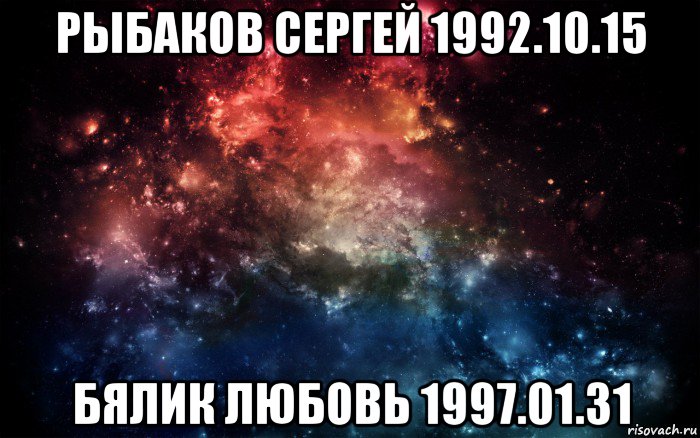 РЫБАКОВ СЕРГЕЙ 1992.10.15

БЯЛИК ЛЮБОВЬ 1997.01.31

risovach.ru